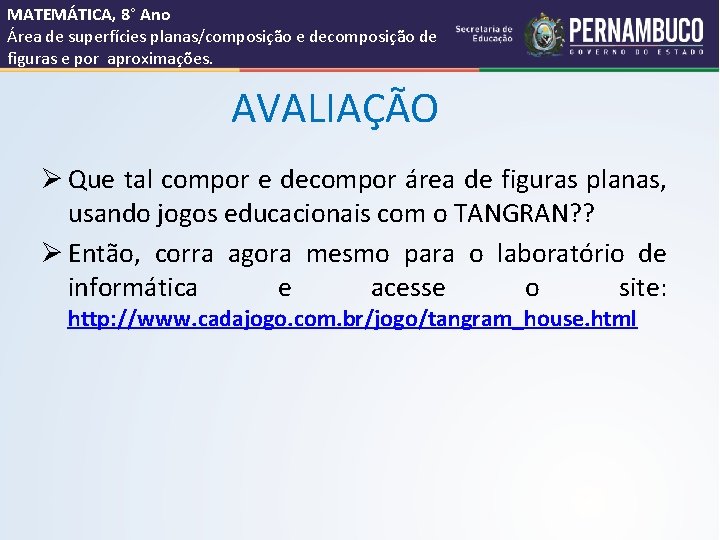 MATEMÁTICA, 8° Ano
Área de superfícies planas/composição e decomposição de figuras e por aproximações.

Secretaria de Educação

PERNAMBUCO
GOVERNO DO ESTADO

AVALIAÇÃO

➢ Que tal compor e decompor área de figuras planas, usando jogos educacionais com o TANGRAN??

➢ Então, corra agora mesmo para o laboratório de informática e acesse o site: http://www.cadajogo.com.br/jogo/tangram_house.html